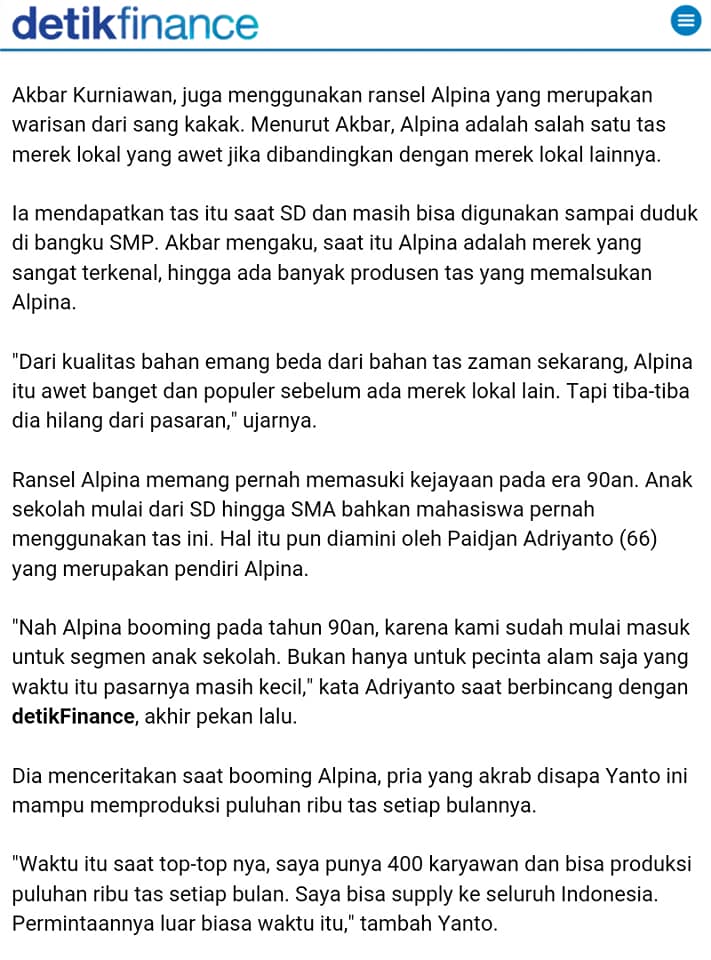 detikfinance

Akbar Kurniawan, juga menggunakan ransel Alpina yang merupakan warisan dari sang kakak. Menurut Akbar, Alpina adalah salah satu tas merek lokal yang awet jika dibandingkan dengan merek lokal lainnya.

Ia mendapatkan tas itu saat SD dan masih bisa digunakan sampai duduk di bangku SMP. Akbar mengaku, saat itu Alpina adalah merek yang sangat terkenal, hingga ada banyak produsen tas yang memalsukan Alpina.

"Dari kualitas bahan emang beda dari bahan tas zaman sekarang, Alpina itu awet banget dan populer sebelum ada merek lokal lain. Tapi tiba-tiba dia hilang dari pasaran," ujarnya.

Ransel Alpina memang pernah memasuki kejayaan pada era 90an. Anak sekolah mulai dari SD hingga SMA bahkan mahasiswa pernah menggunakan tas ini. Hal itu pun diamini oleh Paidjan Adriyanto (66) yang merupakan pendiri Alpina.

"Nah Alpina booming pada tahun 90an, karena kami sudah mulai masuk untuk segmen anak sekolah. Bukan hanya untuk pecinta alam saja yang waktu itu pasarnya masih kecil," kata Adriyanto saat berbincang dengan detikFinance, akhir pekan lalu.

Dia menceritakan saat booming Alpina, pria yang akrab disapa Yanto ini mampu memproduksi puluhan ribu tas setiap bulannya.

"Waktu itu saat top-top nya, saya punya 400 karyawan dan bisa produksi puluhan ribu tas setiap bulan. Saya bisa supply ke seluruh Indonesia. Permintaannya luar biasa waktu itu," tambah Yanto.